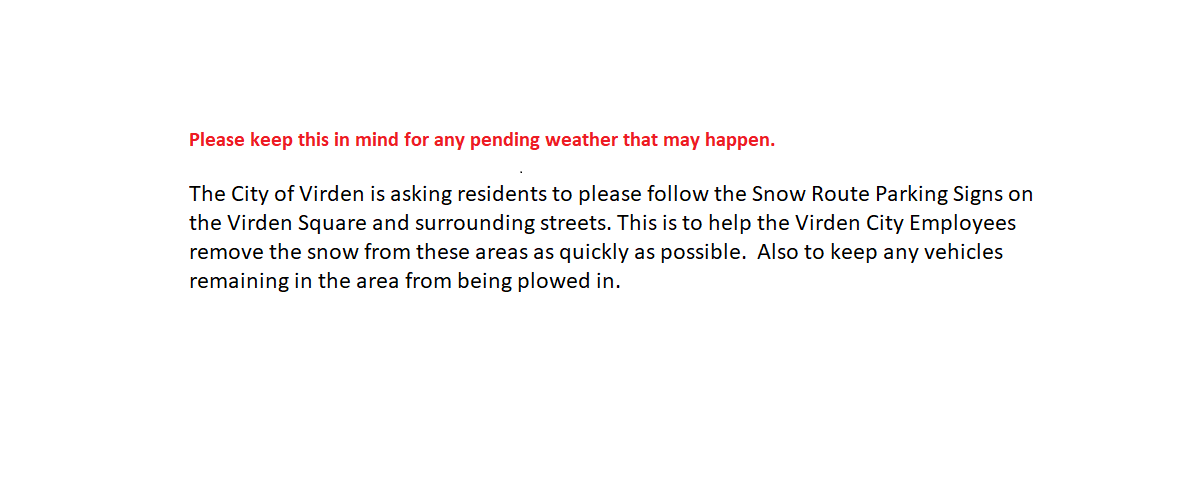 Please keep this in mind for any pending weather that may happen.

The City of Virden is asking residents to please follow the Snow Route Parking Signs on the Virden Square and surrounding streets. This is to help the Virden City Employees remove the snow from these areas as quickly as possible. Also to keep any vehicles remaining in the area from being plowed in.